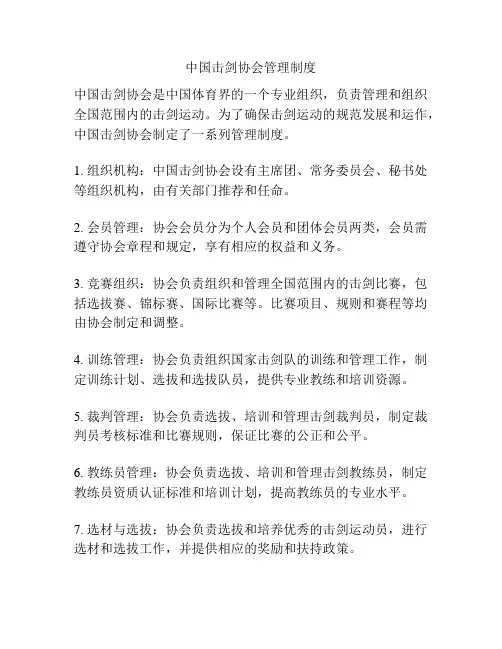 中国击剑协会管理制度

中国击剑协会是中国体育界的一个专业组织，负责管理和组织全国范围内的击剑运动。为了确保击剑运动的规范发展和运作，中国击剑协会制定了一系列管理制度。

1. 组织机构：中国击剑协会设有主席团、常务委员会、秘书处等组织机构，由有关部门推荐和任命。

2. 会员管理：协会会员分为个人会员和团体会员两类，会员需遵守协会章程和规定，享有相应的权益和义务。

3. 竞赛组织：协会负责组织和管理全国范围内的击剑比赛，包括选拔赛、锦标赛、国际比赛等。比赛项目、规则和赛程等均由协会制定和调整。

4. 训练管理：协会负责组织国家击剑队的训练和管理工作，制定训练计划、选拔和选拔队员，提供专业教练和培训资源。

5. 裁判管理：协会负责选拔、培训和管理击剑裁判员，制定裁判员考核标准和比赛规则，保证比赛的公正和公平。

6. 教练员管理：协会负责选拔、培训和管理击剑教练员，制定教练员资质认证标准和培训计划，提高教练员的专业水平。

7. 选材与选拔：协会负责选拔和培养优秀的击剑运动员，进行选材和选拔工作，并提供相应的奖励和扶持政策。